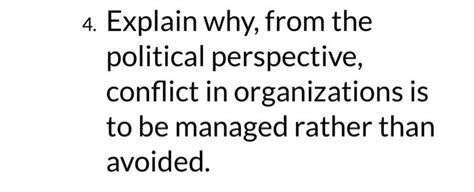 4. Explain why, from the political perspective, conflict in organizations is to be managed rather than avoided.